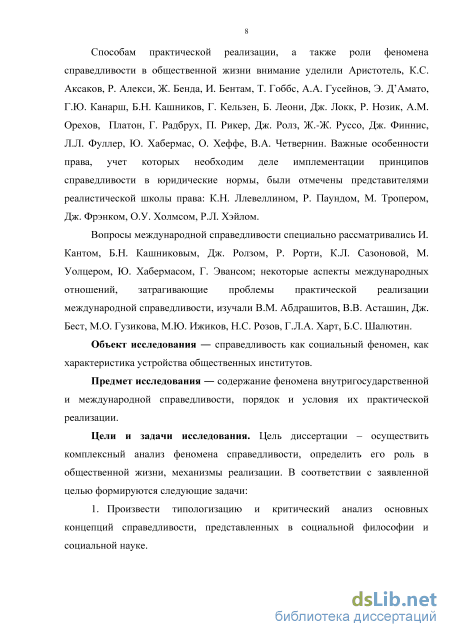 8

Способам практической реализации, а также роли феномена справедливости в общественной жизни внимание уделили Аристотель, К.С. Аксаков, Р. Алекси, Ж. Бенда, И. Бентам, Т. Гоббс, А.А. Гусейнов, Э. Д'Амато, Г.Ю. Канарш, Б.Н. Кашников, Г. Кельзен, Б. Леони, Дж. Локк, Р. Нозик, А.М. Орехов, Платон, Г. Радбрух, П. Рикер, Дж. Ролз, Ж.-Ж. Руссо, Дж. Финнис, Л.Л. Фуллер, Ю. Хабермас, О. Хеффе, В.А. Четвернин. Важные особенности права, учет которых необходим деле имплементации принципов справедливости в юридические нормы, были отмечены представителями реалистической школы права: К.Н. Ллевеллином, Р. Паундом, М. Тропером, Дж. Фрэнком, О.У. Холмсом, Р.Л. Хэйлом.

Вопросы международной справедливости специально рассматривались И. Кантом, Б.Н. Кашниковым, Дж. Ролзом, Р. Рорти, К.Л. Сазоновой, М. Уолцером, Ю. Хабермасом, Г. Эвансом; некоторые аспекты международных отношений, затрагивающие проблемы практической реализации международной справедливости, изучали В.М. Абдрашитов, В.В. Асташин, Дж. Бест, М.О. Гузикова, М.Ю. Ижиков, Н.С. Розов, Г.Л.А. Харт, Б.С. Шалютин.

Объект исследования — справедливость как социальный феномен, как характеристика устройства общественных институтов.

Предмет исследования — содержание феномена внутригосударственной и международной справедливости, порядок и условия их практической реализации.

Цели и задачи исследования. Цель диссертации – осуществить комплексный анализ феномена справедливости, определить его роль в общественной жизни, механизмы реализации. В соответствии с заявленной целью формируются следующие задачи:

1. Произвести типологизацию и критический анализ основных концепций справедливости, представленных в социальной философии и социальной науке.

dsLib.net
библиотека диссертаций